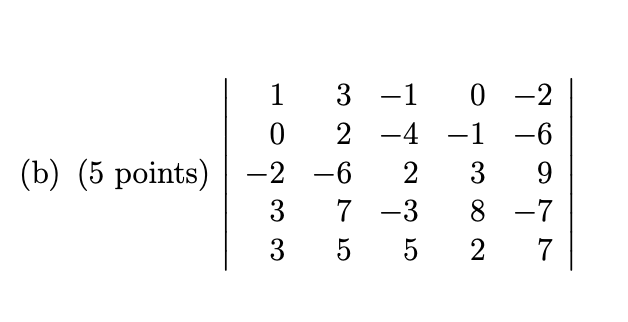 (b) (5 points) $\begin{vmatrix} 1 & 3 & -1 & 0 & -2 \\ 0 & 2 & -4 & -1 & -6 \\ -2 & -6 & 2 & 3 & 9 \\ 3 & 7 & -3 & 8 & -7 \\ 3 & 5 & 5 & 2 & 7 \end{vmatrix}$